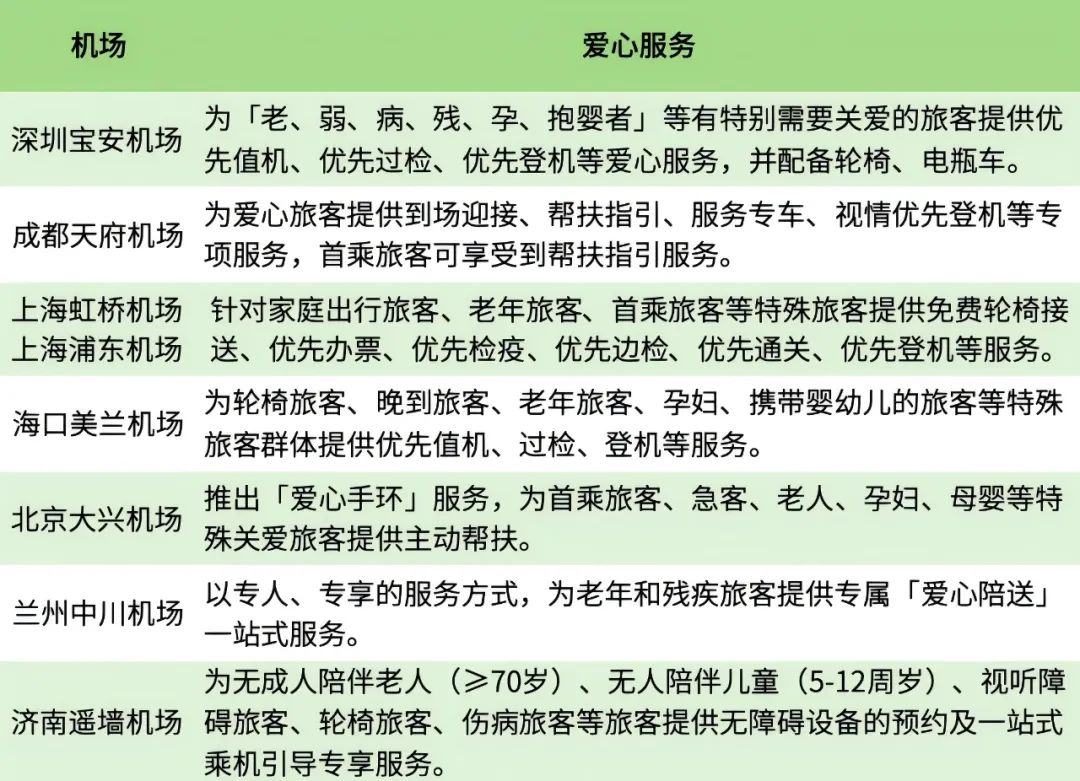 | 机场 | 爱心服务 |
|---|---|
| 深圳宝安机场 | 为「老、弱、病、残、孕、抱婴者」等有特别需要关爱的旅客提供优先值机、优先过检、优先登机等爱心服务，并配备轮椅、电瓶车。 |
| 成都天府机场 | 为爱心旅客提供到场迎接、帮扶指引、服务专车、视情优先登机等专项服务，首乘旅客可享受到帮扶指引服务。 |
| 上海虹桥机场 上海浦东机场 | 针对家庭出行旅客、老年旅客、首乘旅客等特殊旅客提供免费轮椅接送、优先办票、优先检疫、优先边检、优先通关、优先登机等服务。 |
| 海口美兰机场 | 为轮椅旅客、晚到旅客、老年旅客、孕妇、携带婴幼儿的旅客等特殊旅客群体提供优先值机、过检、登机等服务。 |
| 北京大兴机场 | 推出「爱心手环」服务，为首乘旅客、急客、老人、孕妇、母婴等特殊关爱旅客提供主动帮扶。 |
| 兰州中川机场 | 以专人、专享的服务方式，为老年和残疾旅客提供专属「爱心陪送」一站式服务。 |
| 济南遥墙机场 | 为无成人陪伴老人（≥70岁）、无人陪伴儿童（5-12周岁）、视听障碍旅客、轮椅旅客、伤病旅客等旅客提供无障碍设备的预约及一站式乘机引导专享服务。 |